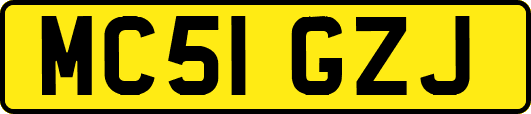 MC51 GZJ